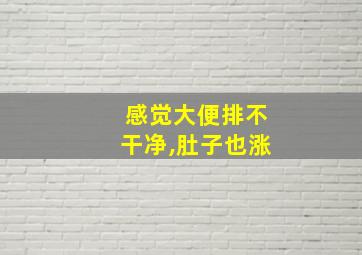 感觉大便排不干净,肚子也涨